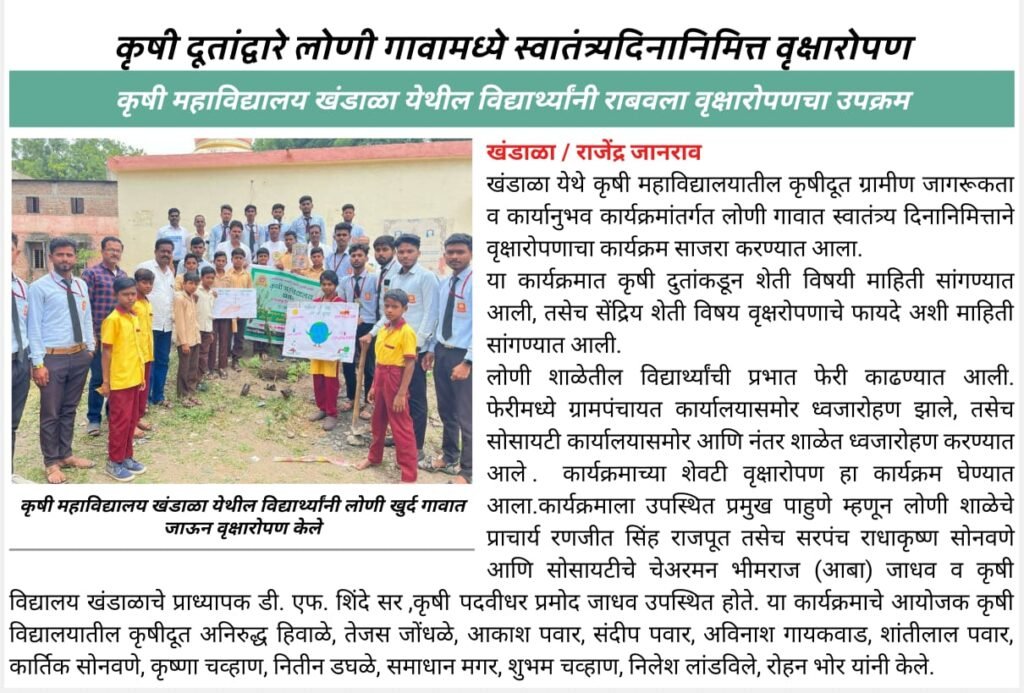 कृषी दूतांद्वारे लोणी गावामध्ये स्वातंत्र्यदिनानिमित्त वृक्षारोपण

कृषी महाविद्यालय खंडाळा येथील विद्यार्थ्यांनी राबवला वृक्षारोपणचा उपक्रम

कृषी महाविद्यालय खंडाळा येथील विद्यार्थ्यांनी लोणी खुर्द गावात जाऊन वृक्षारोपण केले

खंडाळा / राजेंद्र जानराव

खंडाळा येथे कृषी महाविद्यालयातील कृषीदूत ग्रामीण जागरूकता व कार्यानुभव कार्यक्रमांतर्गत लोणी गावात स्वातंत्र्य दिनानिमित्ताने वृक्षारोपणाचा कार्यक्रम साजरा करण्यात आला.

या कार्यक्रमात कृषी दुतांकडून शेती विषयी माहिती सांगण्यात आली, तसेच सेंद्रिय शेती विषय वृक्षरोपणाचे फायदे अशी माहिती सांगण्यात आली.

लोणी शाळेतील विद्यार्थ्यांची प्रभात फेरी काढण्यात आली. फेरीमध्ये ग्रामपंचायत कार्यालयासमोर ध्वजारोहण झाले, तसेच सोसायटी कार्यालयासमोर आणि नंतर शाळेत ध्वजारोहण करण्यात आले . कार्यक्रमाच्या शेवटी वृक्षारोपण हा कार्यक्रम घेण्यात आला.कार्यक्रमाला उपस्थित प्रमुख पाहुणे म्हणून लोणी शाळेचे प्राचार्य रणजीत सिंह राजपूत तसेच सरपंच राधाकृष्ण सोनवणे आणि सोसायटीचे चेअरमन भीमराज (आबा) जाधव व कृषी विद्यालय खंडाळाचे प्राध्यापक डी. एफ. शिंदे सर ,कृषी पदवीधर प्रमोद जाधव उपस्थित होते. या कार्यक्रमाचे आयोजक कृषी विद्यालयातील कृषीदूत अनिरुद्ध हिवाळे, तेजस जोंधळे, आकाश पवार, संदीप पवार, अविनाश गायकवाड, शांतीलाल पवार, कार्तिक सोनवणे, कृष्णा चव्हाण, नितीन डघळे, समाधान मगर, शुभम चव्हाण, निलेश लांडविले, रोहन भोर यांनी केले.